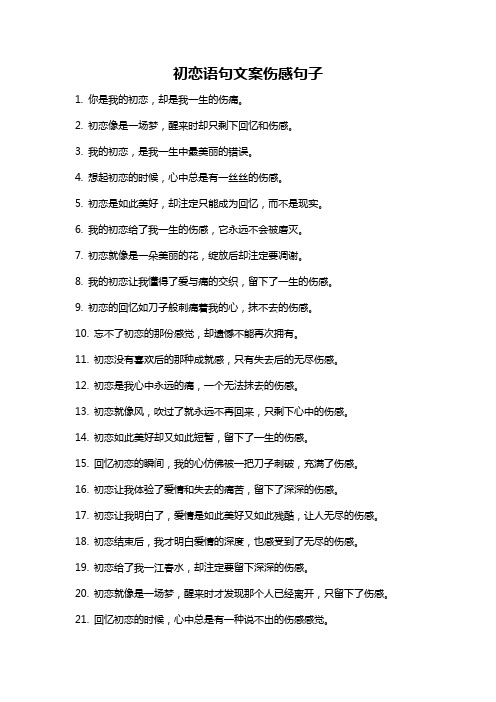 初恋语句文案伤感句子

1. 你是我的初恋，却是我一生的伤痛。

2. 初恋像是一场梦，醒来时却只剩下回忆和伤感。

3. 我的初恋，是我一生中最美丽的错误。

4. 想起初恋的时候，心中总是有一丝丝的伤感。

5. 初恋是如此美好，却注定只能成为回忆，而不是现实。

6. 我的初恋给了我一生的伤感，它永远不会被磨灭。

7. 初恋就像是一朵美丽的花，绽放后却注定要凋谢。

8. 我的初恋让我懂得了爱与痛的交织，留下了一生的伤感。

9. 初恋的回忆如刀子般刺痛着我的心，抹不去的伤感。

10. 忘不了初恋的那份感觉，却遗憾不能再次拥有。

11. 初恋没有喜欢后的那种成就感，只有失去后的无尽伤感。

12. 初恋是我心中永远的痛，一个无法抹去的伤感。

13. 初恋就像风，吹过了就永远不再回来，只剩下心中的伤感。

14. 初恋如此美好却又如此短暂，留下了一生的伤感。

15. 回忆初恋的瞬间，我的心仿佛被一把刀子刺破，充满了伤感。

16. 初恋让我体验了爱情和失去的痛苦，留下了深深的伤感。

17. 初恋让我明白了，爱情是如此美好又如此残酷，让人无尽的伤感。

18. 初恋结束后，我才明白爱情的深度，也感受到了无尽的伤感。

19. 初恋给了我一江春水，却注定要留下深深的伤感。

20. 初恋就像是一场梦，醒来时才发现那个人已经离开，只留下了伤感。

21. 回忆初恋的时候，心中总是有一种说不出的伤感感觉。